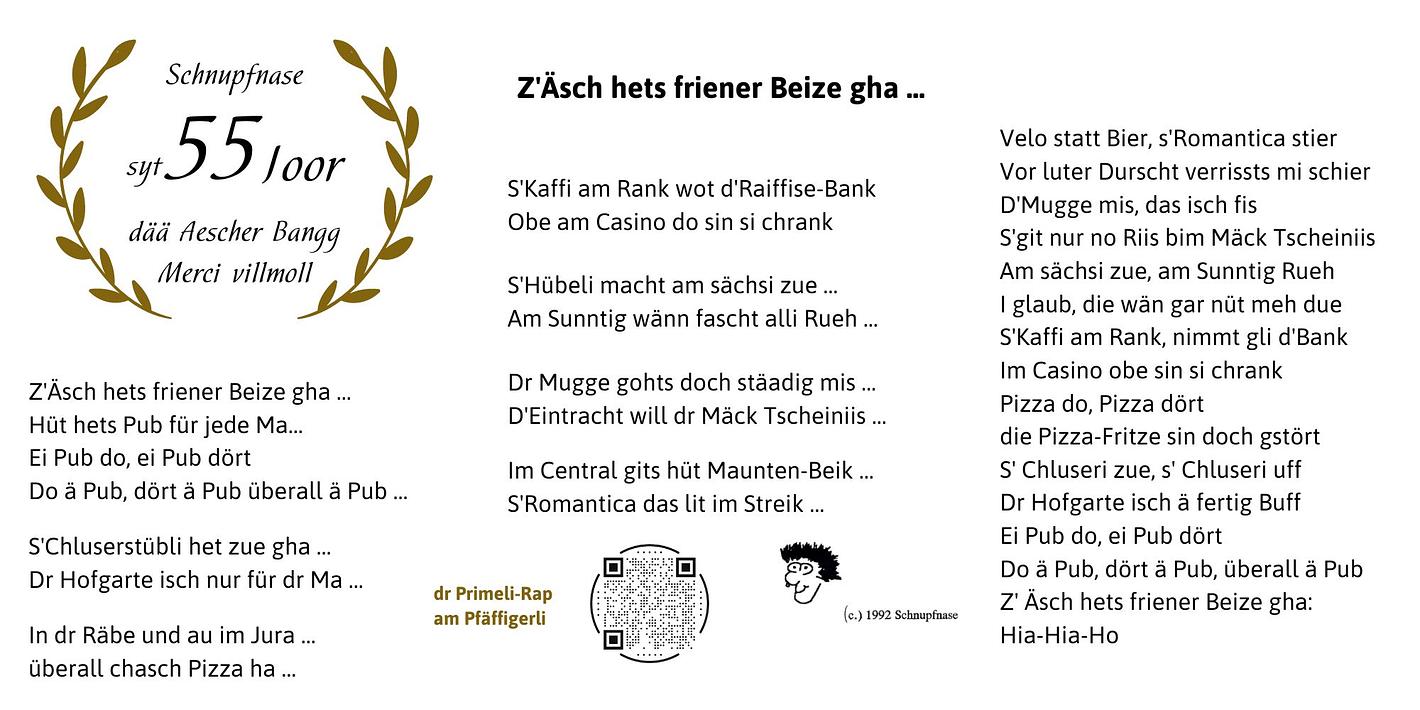 Schnupfnase

syt 55 Joor

dää Aescher Bangg
Merci villmoll

Z'Äsch hets friener Beize gha ...
Hüt hets Pub für jede Ma...
Ei Pub do, ei Pub dört
Do ä Pub, dört ä Pub überall ä Pub ...

S'Chluserstübli het zue gha ...
Dr Hofgarte isch nur für dr Ma ...

In dr Räbe und au im Jura ...
überall chasch Pizza ha ...

Z'Äsch hets friener Beize gha ...

S'Kaffi am Rank wot d'Raiffise-Bank
Obe am Casino do sin si chrank

S'Hübeli macht am sächsi zue ...
Am Sunntig wänn fascht alli Rueh ...

Dr Mugge gohts doch stäadig mis ...
D'Eintracht will dr Mäck Tscheiniis ...

Im Central gits hüt Maunten-Beik ...
S'Romantica das lit im Streik ...

dr Primeli-Rap
am Pfäffigerli

(c.) 1992 Schnupfnase

Velo statt Bier, s'Romantica stier
Vor luter Durscht verrissts mi schier
D'Mugge mis, das isch fis
S'git nur no Riis bim Mäck Tscheiniis
Am sächsi zue, am Sunntig Rueh
I glaub, die wän gar nüt meh due
S'Kaffi am Rank, nimmt gli d'Bank
Im Casino obe sin si chrank
Pizza do, Pizza dört
die Pizza-Fritze sin doch gstört
S' Chluseri zue, s' Chluseri uff
Dr Hofgarte isch ä fertig Buff
Ei Pub do, ei Pub dört
Do ä Pub, dört ä Pub, überall ä Pub
Z' Äsch hets friener Beize gha:
Hia-Hia-Ho